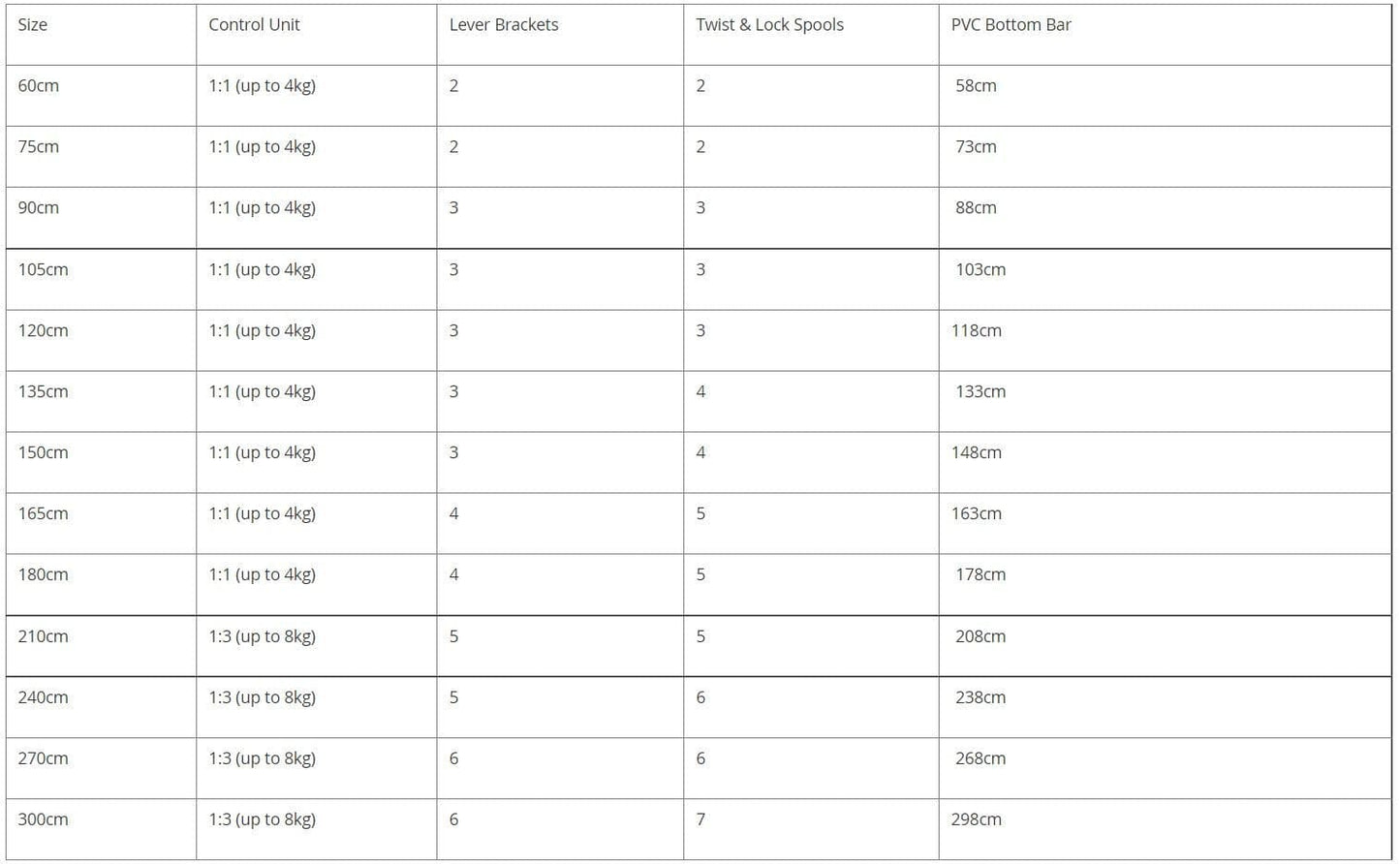 | Size | Control Unit | Lever Brackets | Twist & Lock Spools | PVC Bottom Bar |
|---|---|---|---|---|
| 60cm | 1:1 (up to 4kg) | 2 | 2 | 58cm |
| 75cm | 1:1 (up to 4kg) | 2 | 2 | 73cm |
| 90cm | 1:1 (up to 4kg) | 3 | 3 | 88cm |
| 105cm | 1:1 (up to 4kg) | 3 | 3 | 103cm |
| 120cm | 1:1 (up to 4kg) | 3 | 3 | 118cm |
| 135cm | 1:1 (up to 4kg) | 3 | 4 | 133cm |
| 150cm | 1:1 (up to 4kg) | 3 | 4 | 148cm |
| 165cm | 1:1 (up to 4kg) | 4 | 5 | 163cm |
| 180cm | 1:1 (up to 4kg) | 4 | 5 | 178cm |
| 210cm | 1:3 (up to 8kg) | 5 | 5 | 208cm |
| 240cm | 1:3 (up to 8kg) | 5 | 6 | 238cm |
| 270cm | 1:3 (up to 8kg) | 6 | 6 | 268cm |
| 300cm | 1:3 (up to 8kg) | 6 | 7 | 298cm |